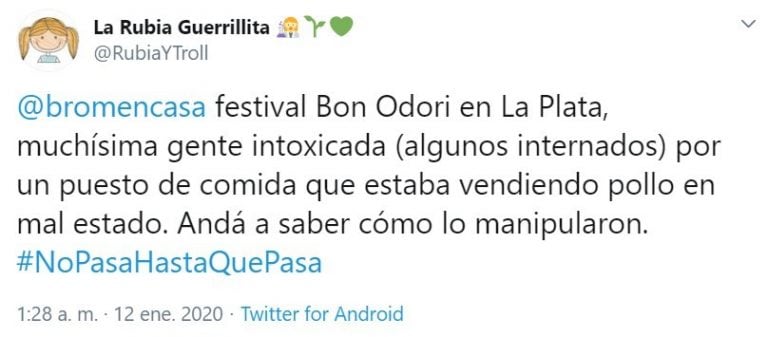 La Rubia Guerrillita 👩‍🔬🌱💚
@RubiaYTroll

@bromencasa festival Bon Odori en La Plata, muchísima gente intoxicada (algunos internados) por un puesto de comida que estaba vendiendo pollo en mal estado. Andá a saber cómo lo manipularon. #NoPasaHastaQuePasa

1:28 a. m. · 12 ene. 2020 · Twitter for Android